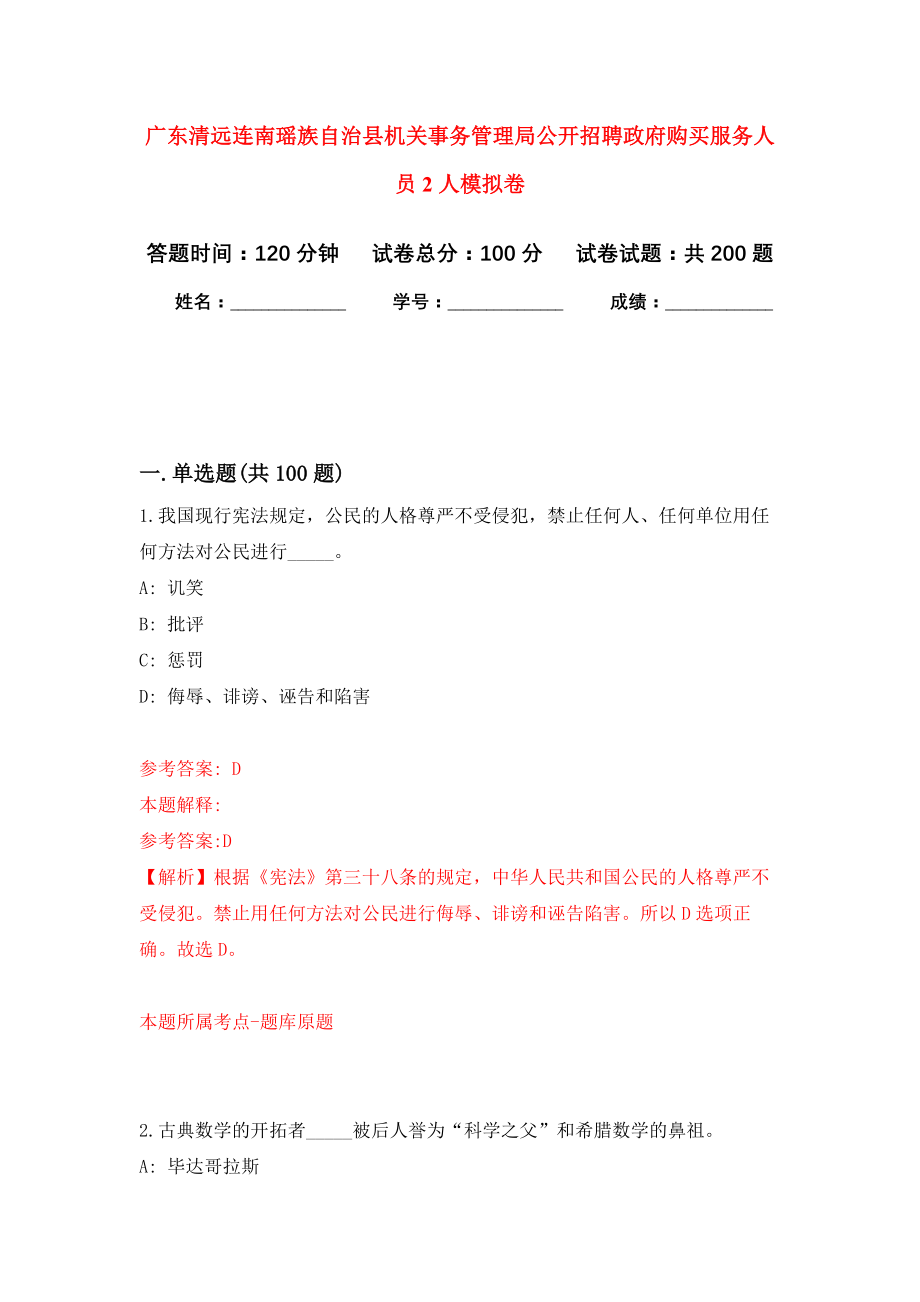 广东清远连南瑶族自治县机关事务管理局公开招聘政府购买服务人员 2 人模拟卷

答题时间：120 分钟　试卷总分：100 分　试卷试题：共 200 题

姓名：____________　学号：____________　成绩：___________

一. 单选题(共 100 题)

1. 我国现行宪法规定，公民的人格尊严不受侵犯，禁止任何人、任何单位用任何方法对公民进行_____。

A: 讥笑

B: 批评

C: 惩罚

D: 侮辱、诽谤、诬告和陷害

参考答案: D

本题解释:

参考答案:D

【解析】根据《宪法》第三十八条的规定，中华人民共和国公民的人格尊严不受侵犯。禁止用任何方法对公民进行侮辱、诽谤和诬告陷害。所以 D 选项正确。故选 D。

本题所属考点-题库原题

2. 古典数学的开拓者_____被后人誉为“科学之父”和希腊数学的鼻祖。

A: 毕达哥拉斯